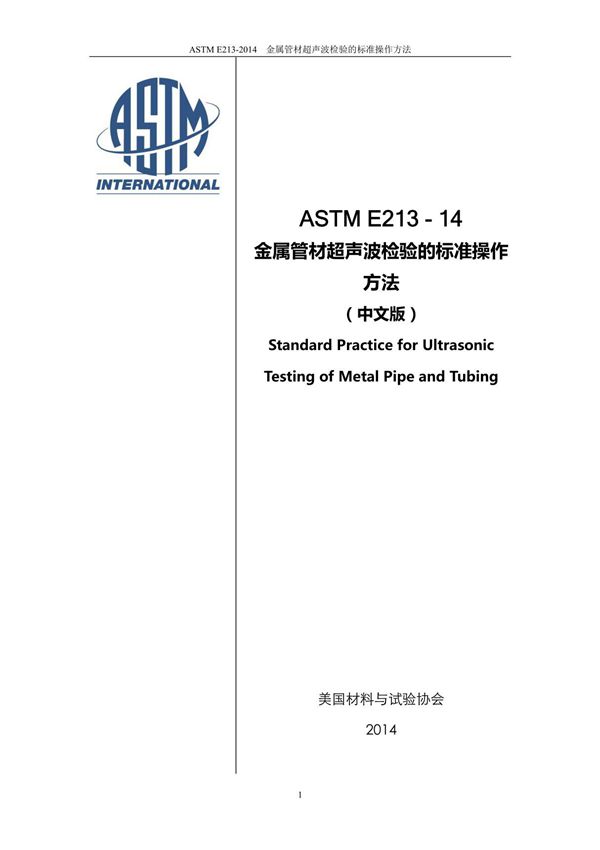 ASTM E213-2014 金属管材超声波检验的标准操作方法

ASTM
INTERNATIONAL

ASTM E213 - 14
金属管材超声波检验的标准操作方法
（中文版）
Standard Practice for Ultrasonic Testing of Metal Pipe and Tubing

美国材料与试验协会
2014

1